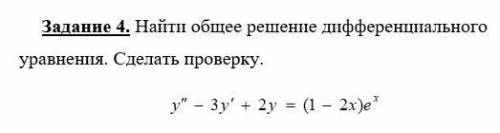 Задание 4. Найти общее решение дифференциального уравнения. Сделать проверку.

$y'' - 3y' + 2y = (1 - 2x)e^x$